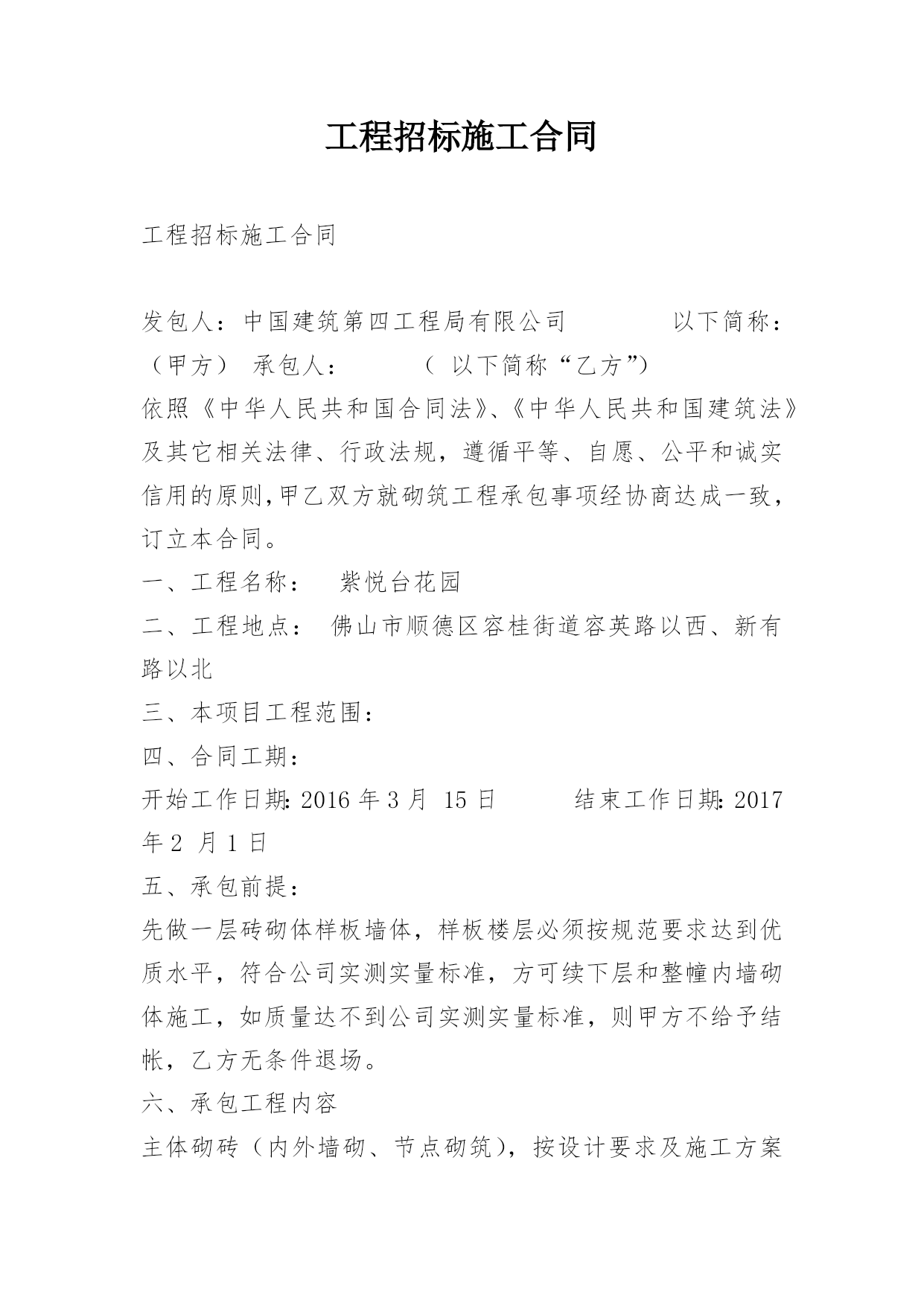 工程招标施工合同

工程招标施工合同

发包人：中国建筑第四工程局有限公司　　　以下简称：（甲方）　承包人：　　　（　以下简称“乙方”）

依照《中华人民共和国合同法》、《中华人民共和国建筑法》及其它相关法律、行政法规，遵循平等、自愿、公平和诚实信用的原则,甲乙双方就砌筑工程承包事项经协商达成一致，订立本合同。

一、工程名称：　紫悦台花园

二、工程地点：　佛山市顺德区容桂街道容英路以西、新有路以北

三、本项目工程范围：

四、合同工期：

开始工作日期: 2016 年 3 月 15 日　　　结束工作日期: 2017 年 2 月 1 日

五、承包前提：

先做一层砖砌体样板墙体，样板楼层必须按规范要求达到优质水平，符合公司实测实量标准，方可续下层和整幢内墙砌体施工，如质量达不到公司实测实量标准，则甲方不给予结帐，乙方无条件退场。

六、承包工程内容

主体砌砖（内外墙砌、节点砌筑），按设计要求及施工方案